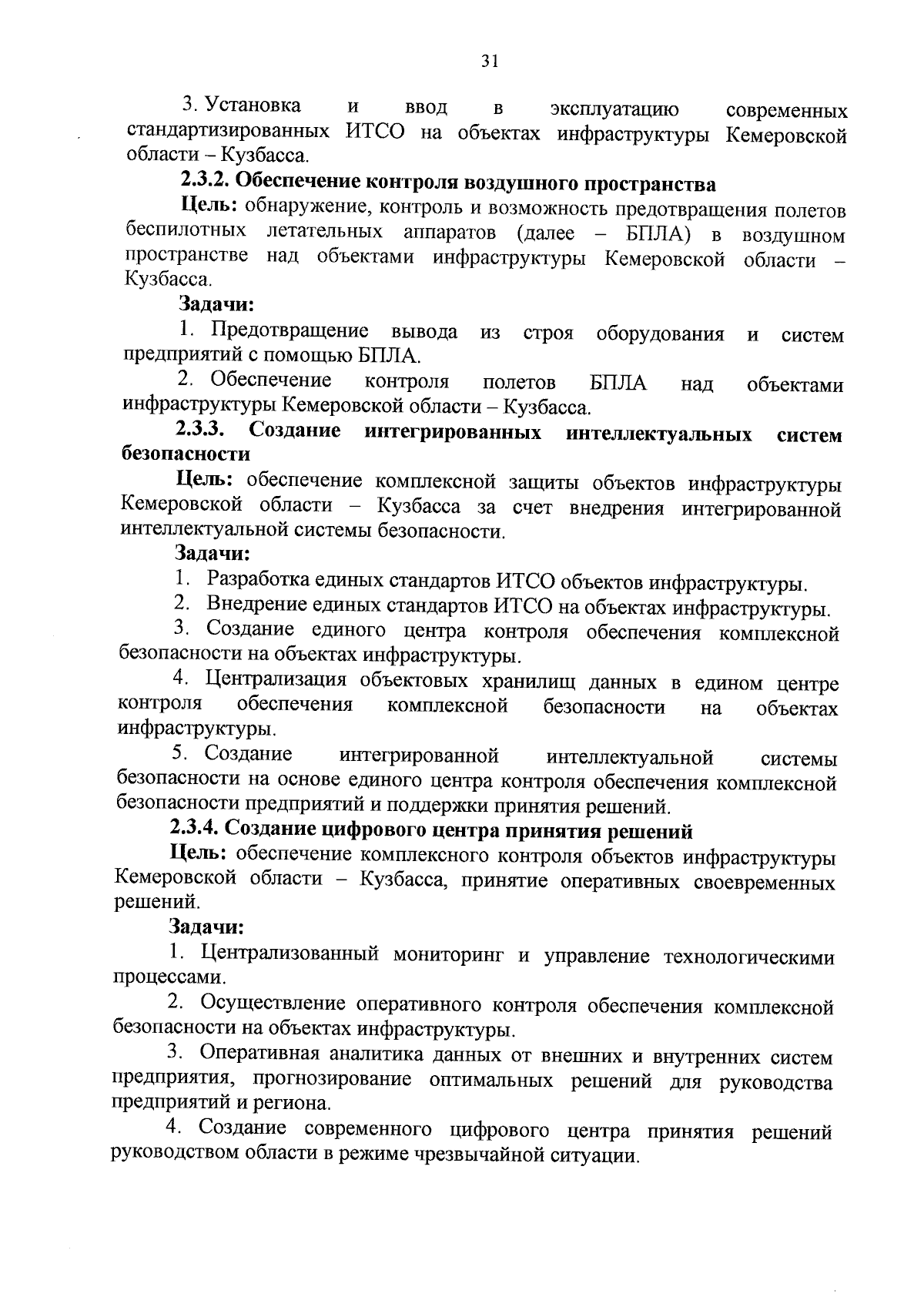 31

3. Установка и ввод в эксплуатацию современных стандартизированных ИТСО на объектах инфраструктуры Кемеровской области – Кузбасса.

2.3.2. Обеспечение контроля воздушного пространства

Цель: обнаружение, контроль и возможность предотвращения полетов беспилотных летательных аппаратов (далее – БПЛА) в воздушном пространстве над объектами инфраструктуры Кемеровской области – Кузбасса.

Задачи:

1. Предотвращение вывода из строя оборудования и систем предприятий с помощью БПЛА.

2. Обеспечение контроля полетов БПЛА над объектами инфраструктуры Кемеровской области – Кузбасса.

2.3.3. Создание интегрированных интеллектуальных систем безопасности

Цель: обеспечение комплексной защиты объектов инфраструктуры Кемеровской области – Кузбасса за счет внедрения интегрированной интеллектуальной системы безопасности.

Задачи:

1. Разработка единых стандартов ИТСО объектов инфраструктуры.

2. Внедрение единых стандартов ИТСО на объектах инфраструктуры.

3. Создание единого центра контроля обеспечения комплексной безопасности на объектах инфраструктуры.

4. Централизация объектовых хранилищ данных в едином центре контроля обеспечения комплексной безопасности на объектах инфраструктуры.

5. Создание интегрированной интеллектуальной системы безопасности на основе единого центра контроля обеспечения комплексной безопасности предприятий и поддержки принятия решений.

2.3.4. Создание цифрового центра принятия решений

Цель: обеспечение комплексного контроля объектов инфраструктуры Кемеровской области – Кузбасса, принятие оперативных своевременных решений.

Задачи:

1. Централизованный мониторинг и управление технологическими процессами.

2. Осуществление оперативного контроля обеспечения комплексной безопасности на объектах инфраструктуры.

3. Оперативная аналитика данных от внешних и внутренних систем предприятия, прогнозирование оптимальных решений для руководства предприятий и региона.

4. Создание современного цифрового центра принятия решений руководством области в режиме чрезвычайной ситуации.